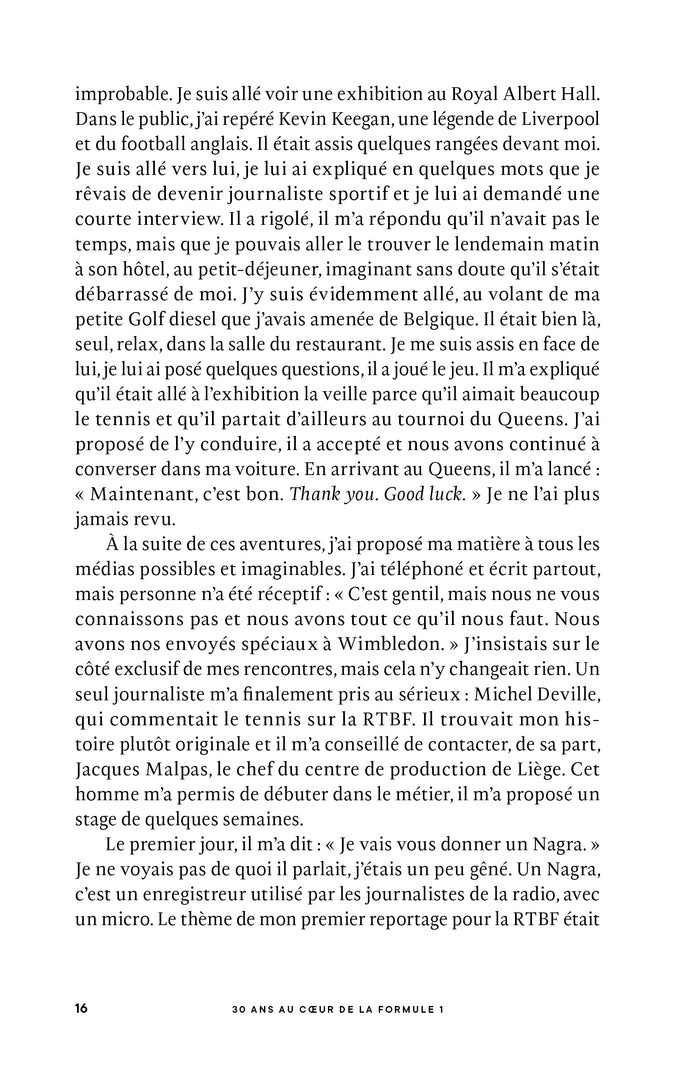 improbable. Je suis allé voir une exhibition au Royal Albert Hall. Dans le public, j'ai repéré Kevin Keegan, une légende de Liverpool et du football anglais. Il était assis quelques rangées devant moi. Je suis allé vers lui, je lui ai expliqué en quelques mots que je rêvais de devenir journaliste sportif et je lui ai demandé une courte interview. Il a rigolé, il m'a répondu qu'il n'avait pas le temps, mais que je pouvais aller le trouver le lendemain matin à son hôtel, au petit-déjeuner, imaginant sans doute qu'il s'était débarrassé de moi. J'y suis évidemment allé, au volant de ma petite Golf diesel que j'avais amenée de Belgique. Il était bien là, seul, relax, dans la salle du restaurant. Je me suis assis en face de lui, je lui ai posé quelques questions, il a joué le jeu. Il m'a expliqué qu'il était allé à l'exhibition la veille parce qu'il aimait beaucoup le tennis et qu'il partait d'ailleurs au tournoi du Queens. J'ai proposé de l'y conduire, il a accepté et nous avons continué à converser dans ma voiture. En arrivant au Queens, il m'a lancé : « Maintenant, c'est bon. Thank you. Good luck. » Je ne l'ai plus jamais revu.

À la suite de ces aventures, j'ai proposé ma matière à tous les médias possibles et imaginables. J'ai téléphoné et écrit partout, mais personne n'a été réceptif : « C'est gentil, mais nous ne vous connaissons pas et nous avons tout ce qu'il nous faut. Nous avons nos envoyés spéciaux à Wimbledon. » J'insistais sur le côté exclusif de mes rencontres, mais cela n'y changeait rien. Un seul journaliste m'a finalement pris au sérieux : Michel Deville, qui commentait le tennis sur la RTBF. Il trouvait mon histoire plutôt originale et il m'a conseillé de contacter, de sa part, Jacques Malpas, le chef du centre de production de Liège. Cet homme m'a permis de débuter dans le métier, il m'a proposé un stage de quelques semaines.

Le premier jour, il m'a dit : « Je vais vous donner un Nagra. » Je ne voyais pas de quoi il parlait, j'étais un peu gêné. Un Nagra, c'est un enregistreur utilisé par les journalistes de la radio, avec un micro. Le thème de mon premier reportage pour la RTBF était

16 30 ANS AU CŒUR DE LA FORMULE 1